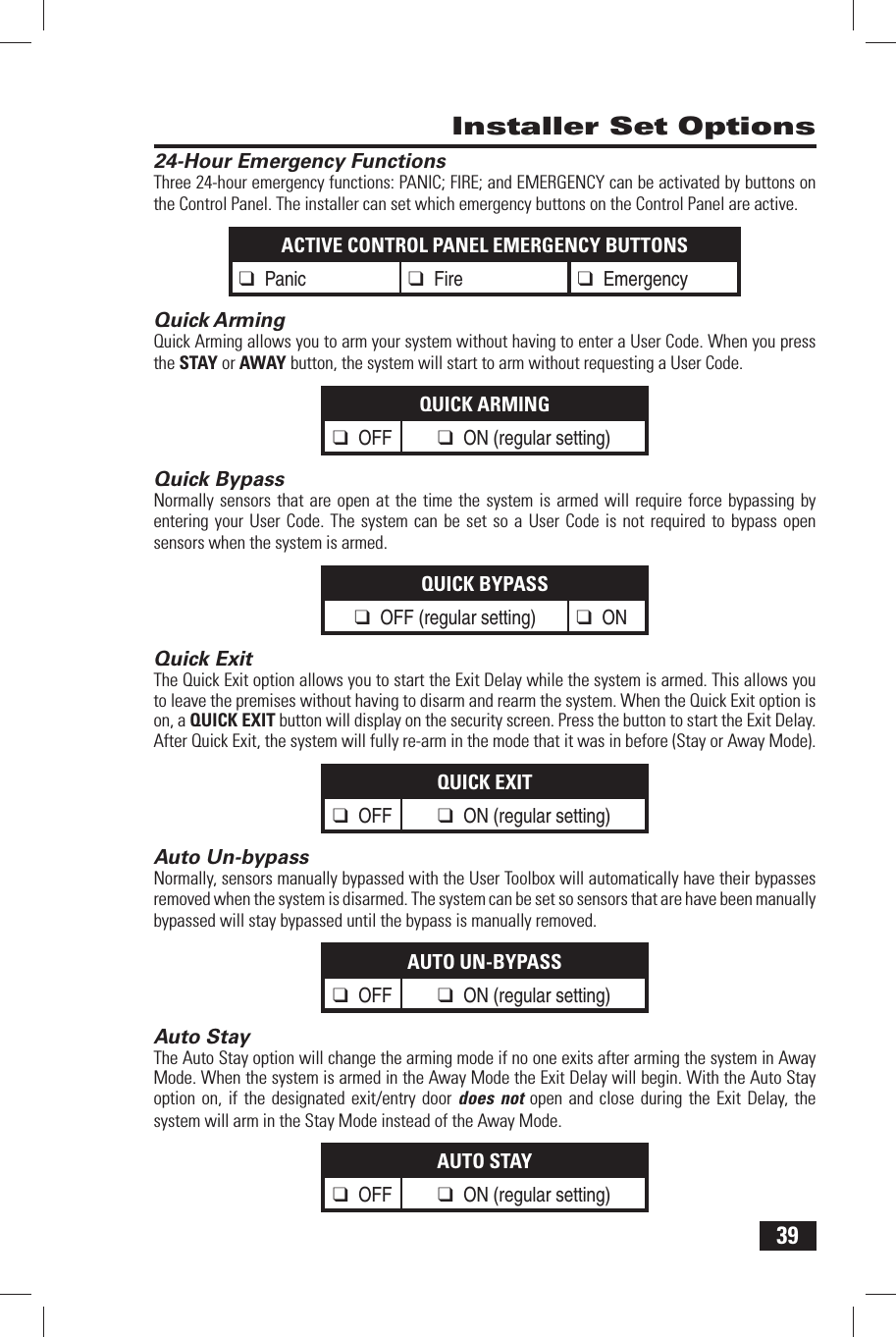 Installer Set Options

24-Hour Emergency Functions
Three 24-hour emergency functions: PANIC; FIRE; and EMERGENCY can be activated by buttons on the Control Panel. The installer can set which emergency buttons on the Control Panel are active.

| ACTIVE CONTROL PANEL EMERGENCY BUTTONS | | |
|---|---|---|
| ❑ Panic | ❑ Fire | ❑ Emergency |

Quick Arming
Quick Arming allows you to arm your system without having to enter a User Code. When you press the STAY or AWAY button, the system will start to arm without requesting a User Code.

| QUICK ARMING | |
|---|---|
| ❑ OFF | ❑ ON (regular setting) |

Quick Bypass
Normally sensors that are open at the time the system is armed will require force bypassing by entering your User Code. The system can be set so a User Code is not required to bypass open sensors when the system is armed.

| QUICK BYPASS | |
|---|---|
| ❑ OFF (regular setting) | ❑ ON |

Quick Exit
The Quick Exit option allows you to start the Exit Delay while the system is armed. This allows you to leave the premises without having to disarm and rearm the system. When the Quick Exit option is on, a QUICK EXIT button will display on the security screen. Press the button to start the Exit Delay. After Quick Exit, the system will fully re-arm in the mode that it was in before (Stay or Away Mode).

| QUICK EXIT | |
|---|---|
| ❑ OFF | ❑ ON (regular setting) |

Auto Un-bypass
Normally, sensors manually bypassed with the User Toolbox will automatically have their bypasses removed when the system is disarmed. The system can be set so sensors that are have been manually bypassed will stay bypassed until the bypass is manually removed.

| AUTO UN-BYPASS | |
|---|---|
| ❑ OFF | ❑ ON (regular setting) |

Auto Stay
The Auto Stay option will change the arming mode if no one exits after arming the system in Away Mode. When the system is armed in the Away Mode the Exit Delay will begin. With the Auto Stay option on, if the designated exit/entry door does not open and close during the Exit Delay, the system will arm in the Stay Mode instead of the Away Mode.

| AUTO STAY | |
|---|---|
| ❑ OFF | ❑ ON (regular setting) |

39